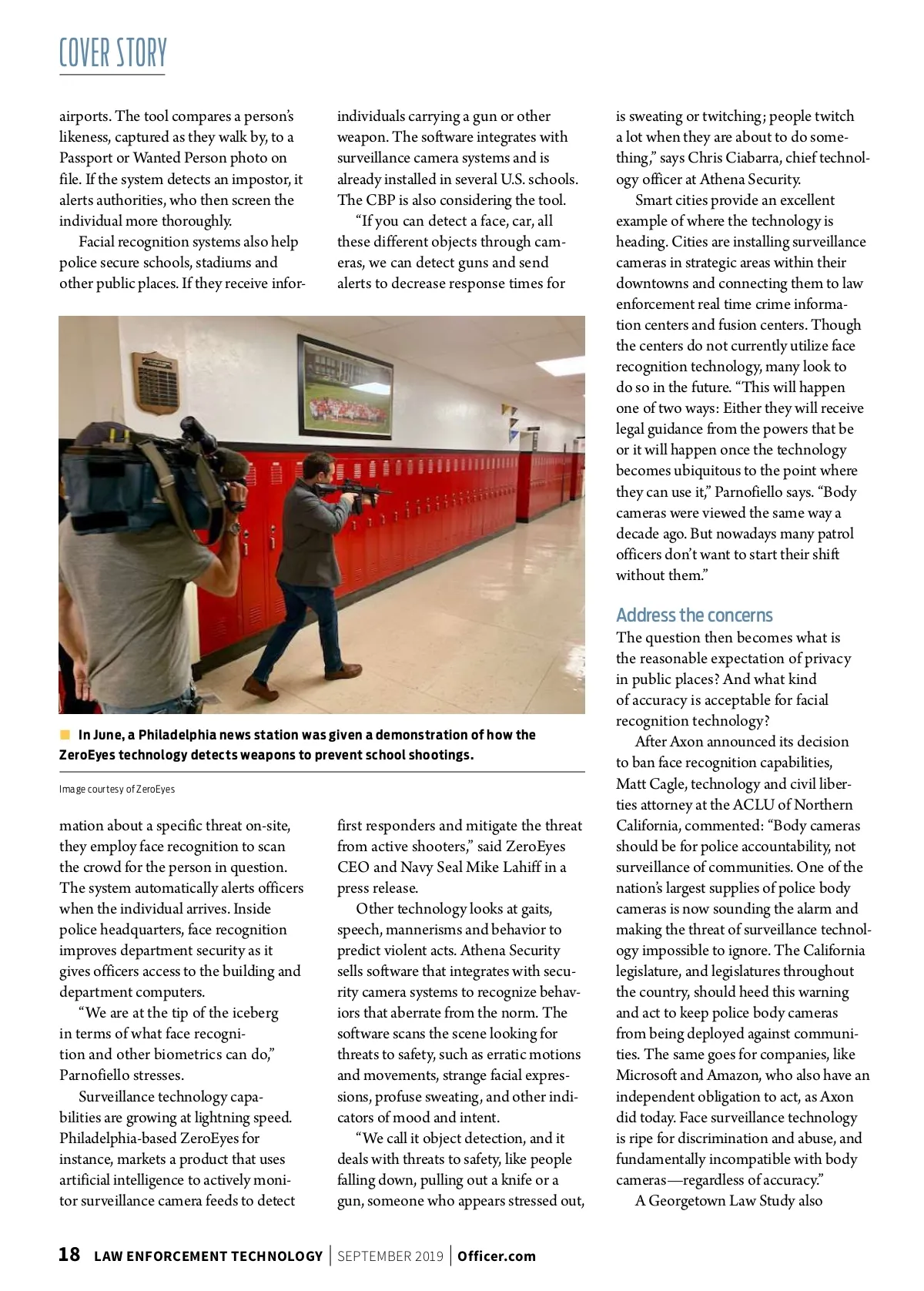 COVER STORY

airports. The tool compares a person's likeness, captured as they walk by, to a Passport or Wanted Person photo on file. If the system detects an impostor, it alerts authorities, who then screen the individual more thoroughly.

Facial recognition systems also help police secure schools, stadiums and other public places. If they receive information about a specific threat on-site, they employ face recognition to scan the crowd for the person in question. The system automatically alerts officers when the individual arrives. Inside police headquarters, face recognition improves department security as it gives officers access to the building and department computers.

"We are at the tip of the iceberg in terms of what face recognition and other biometrics can do," Parnofiello stresses.

Surveillance technology capabilities are growing at lightning speed. Philadelphia-based ZeroEyes for instance, markets a product that uses artificial intelligence to actively monitor surveillance camera feeds to detect individuals carrying a gun or other weapon. The software integrates with surveillance camera systems and is already installed in several U.S. schools. The CBP is also considering the tool.

"If you can detect a face, car, all these different objects through cameras, we can detect guns and send alerts to decrease response times for first responders and mitigate the threat from active shooters," said ZeroEyes CEO and Navy Seal Mike Lahiff in a press release.

Other technology looks at gaits, speech, mannerisms and behavior to predict violent acts. Athena Security sells software that integrates with security camera systems to recognize behaviors that aberrate from the norm. The software scans the scene looking for threats to safety, such as erratic motions and movements, strange facial expressions, profuse sweating, and other indicators of mood and intent.

"We call it object detection, and it deals with threats to safety, like people falling down, pulling out a knife or a gun, someone who appears stressed out, is sweating or twitching; people twitch a lot when they are about to do something," says Chris Ciabarra, chief technology officer at Athena Security.

Smart cities provide an excellent example of where the technology is heading. Cities are installing surveillance cameras in strategic areas within their downtowns and connecting them to law enforcement real time crime information centers and fusion centers. Though the centers do not currently utilize face recognition technology, many look to do so in the future. "This will happen one of two ways: Either they will receive legal guidance from the powers that be or it will happen once the technology becomes ubiquitous to the point where they can use it," Parnofiello says. "Body cameras were viewed the same way a decade ago. But nowadays many patrol officers don't want to start their shift without them."

Address the concerns

The question then becomes what is the reasonable expectation of privacy in public places? And what kind of accuracy is acceptable for facial recognition technology?

After Axon announced its decision to ban face recognition capabilities, Matt Cagle, technology and civil liberties attorney at the ACLU of Northern California, commented: "Body cameras should be for police accountability, not surveillance of communities. One of the nation's largest supplies of police body cameras is now sounding the alarm and making the threat of surveillance technology impossible to ignore. The California legislature, and legislatures throughout the country, should heed this warning and act to keep police body cameras from being deployed against communities. The same goes for companies, like Microsoft and Amazon, who also have an independent obligation to act, as Axon did today. Face surveillance technology is ripe for discrimination and abuse, and fundamentally incompatible with body cameras—regardless of accuracy."

A Georgetown Law Study also

In June, a Philadelphia news station was given a demonstration of how the ZeroEyes technology detects weapons to prevent school shootings.

Image courtesy of ZeroEyes

18 LAW ENFORCEMENT TECHNOLOGY | SEPTEMBER 2019 | Officer.com